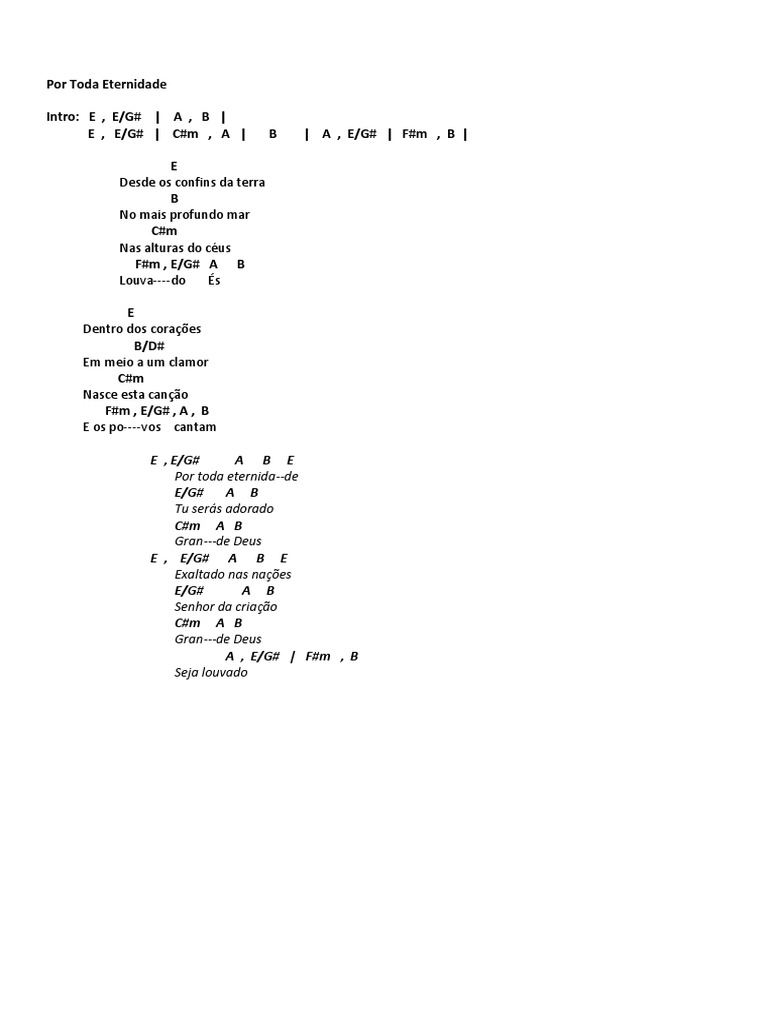 Por Toda Eternidade

Intro: E , E/G# | A , B |
E , E/G# | C#m , A | B | A , E/G# | F#m , B |

E
Desde os confins da terra
B
No mais profundo mar
C#m
Nas alturas do céus
F#m , E/G# A B
Louva----do És

E
Dentro dos corações
B/D#
Em meio a um clamor
C#m
Nasce esta canção
F#m , E/G# , A , B
E os po----vos cantam

E , E/G# A B E
Por toda eternida--de
E/G# A B
Tu serás adorado
C#m A B
Gran---de Deus
E , E/G# A B E
Exaltado nas nações
E/G# A B
Senhor da criação
C#m A B
Gran---de Deus
A , E/G# | F#m , B
Seja louvado